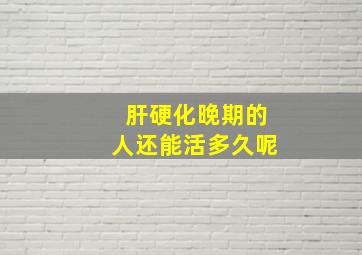 肝硬化晚期的
人还能活多久呢